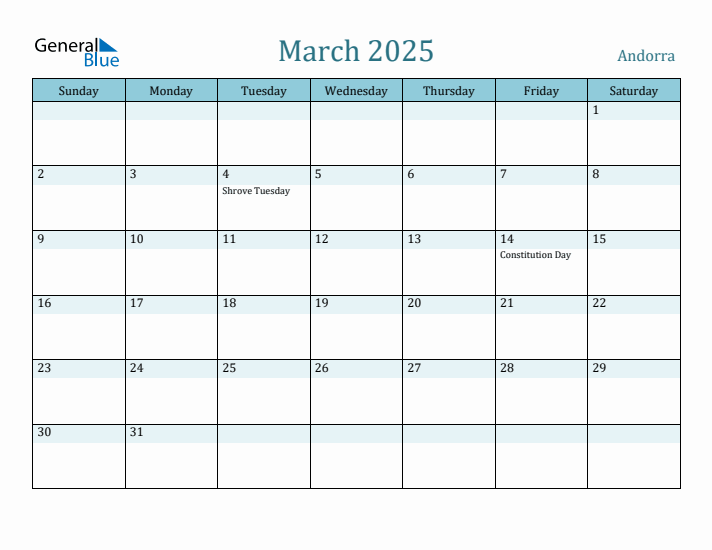 General Blue

March 2025

Andorra

| Sunday | Monday | Tuesday | Wednesday | Thursday | Friday | Saturday |
|---|---|---|---|---|---|---|
| | | | | | | 1 |
| 2 | 3 | 4 Shrove Tuesday | 5 | 6 | 7 | 8 |
| 9 | 10 | 11 | 12 | 13 | 14 Constitution Day | 15 |
| 16 | 17 | 18 | 19 | 20 | 21 | 22 |
| 23 | 24 | 25 | 26 | 27 | 28 | 29 |
| 30 | 31 | | | | | |